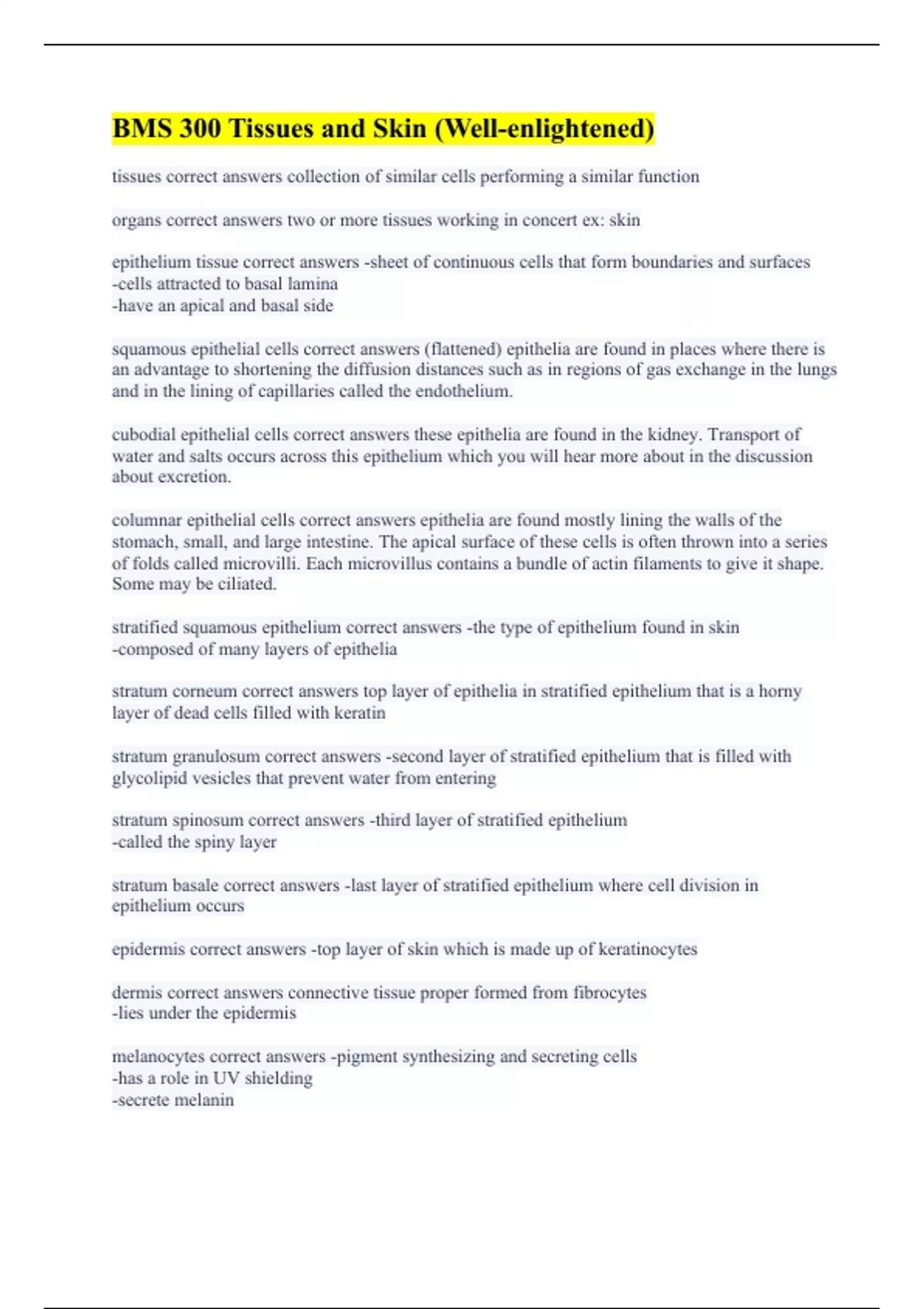 BMS 300 Tissues and Skin (Well-enlightened)

tissues correct answers collection of similar cells performing a similar function

organs correct answers two or more tissues working in concert ex: skin

epithelium tissue correct answers -sheet of continuous cells that form boundaries and surfaces
-cells attracted to basal lamina
-have an apical and basal side

squamous epithelial cells correct answers (flattened) epithelia are found in places where there is an advantage to shortening the diffusion distances such as in regions of gas exchange in the lungs and in the lining of capillaries called the endothelium.

cubodial epithelial cells correct answers these epithelia are found in the kidney. Transport of water and salts occurs across this epithelium which you will hear more about in the discussion about excretion.

columnar epithelial cells correct answers epithelia are found mostly lining the walls of the stomach, small, and large intestine. The apical surface of these cells is often thrown into a series of folds called microvilli. Each microvillus contains a bundle of actin filaments to give it shape. Some may be ciliated.

stratified squamous epithelium correct answers -the type of epithelium found in skin
-composed of many layers of epithelia

stratum corneum correct answers top layer of epithelia in stratified epithelium that is a horny layer of dead cells filled with keratin

stratum granulosum correct answers -second layer of stratified epithelium that is filled with glycolipid vesicles that prevent water from entering

stratum spinosum correct answers -third layer of stratified epithelium
-called the spiny layer

stratum basale correct answers -last layer of stratified epithelium where cell division in epithelium occurs

epidermis correct answers -top layer of skin which is made up of keratinocytes

dermis correct answers connective tissue proper formed from fibrocytes
-lies under the epidermis

melanocytes correct answers -pigment synthesizing and secreting cells
-has a role in UV shielding
-secrete melanin